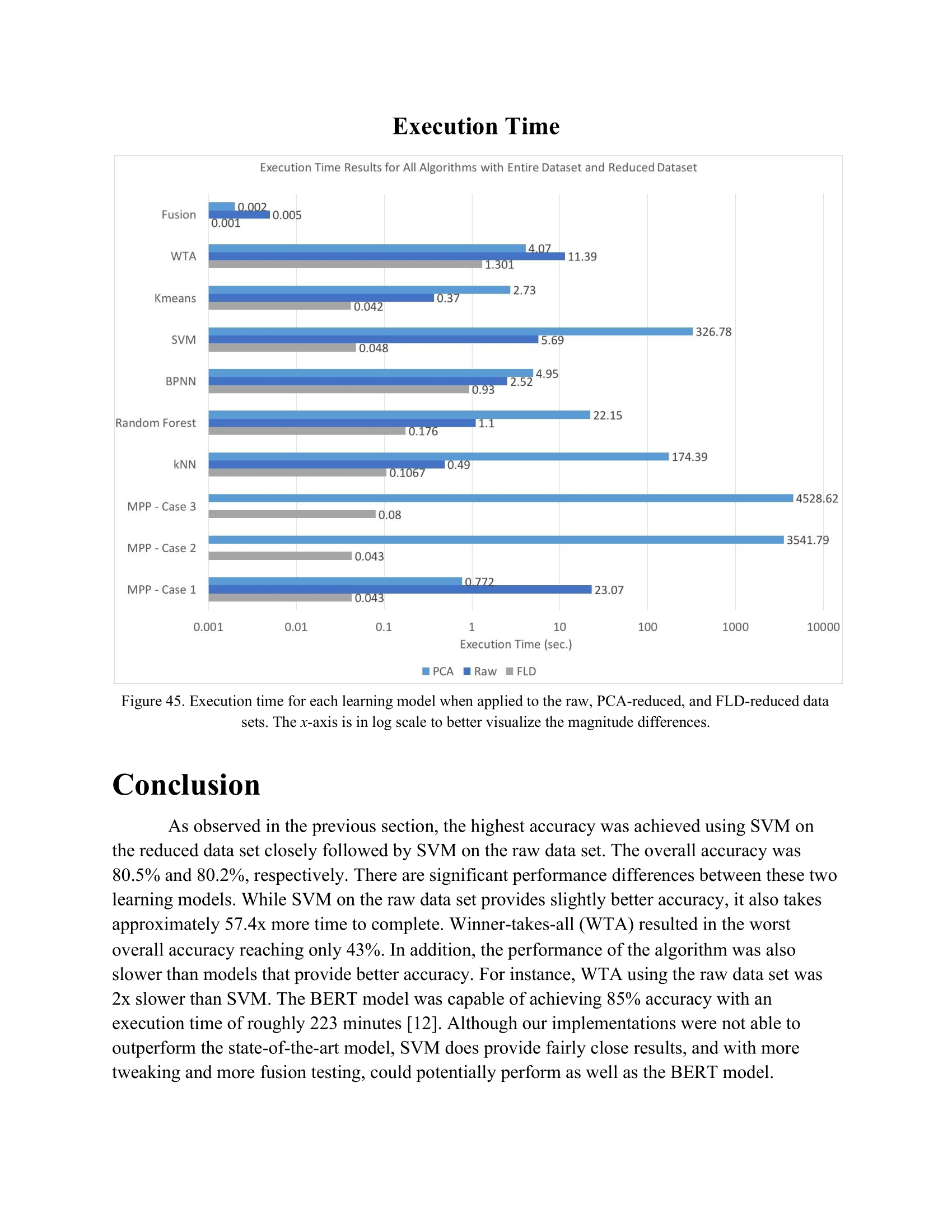 Execution Time

Execution Time Results for All Algorithms with Entire Dataset and Reduced Dataset

Fusion
0.002
0.005
0.001

WTA
4.07
11.39
1.301

Kmeans
2.73
0.37
0.042

SVM
326.78
5.69
0.048

BPNN
4.95
2.52
0.93

Random Forest
22.15
1.1
0.176

kNN
174.39
0.49
0.1067

MPP - Case 3
4528.62
0.08

MPP - Case 2
3541.79
0.043

MPP - Case 1
0.772
23.07
0.043

0.001 0.01 0.1 1 10 100 1000 10000

Execution Time (sec.)

PCA Raw FLD

Figure 45. Execution time for each learning model when applied to the raw, PCA-reduced, and FLD-reduced data sets. The $x$-axis is in log scale to better visualize the magnitude differences.

Conclusion

As observed in the previous section, the highest accuracy was achieved using SVM on the reduced data set closely followed by SVM on the raw data set. The overall accuracy was 80.5% and 80.2%, respectively. There are significant performance differences between these two learning models. While SVM on the raw data set provides slightly better accuracy, it also takes approximately 57.4x more time to complete. Winner-takes-all (WTA) resulted in the worst overall accuracy reaching only 43%. In addition, the performance of the algorithm was also slower than models that provide better accuracy. For instance, WTA using the raw data set was 2x slower than SVM. The BERT model was capable of achieving 85% accuracy with an execution time of roughly 223 minutes [12]. Although our implementations were not able to outperform the state-of-the-art model, SVM does provide fairly close results, and with more tweaking and more fusion testing, could potentially perform as well as the BERT model.